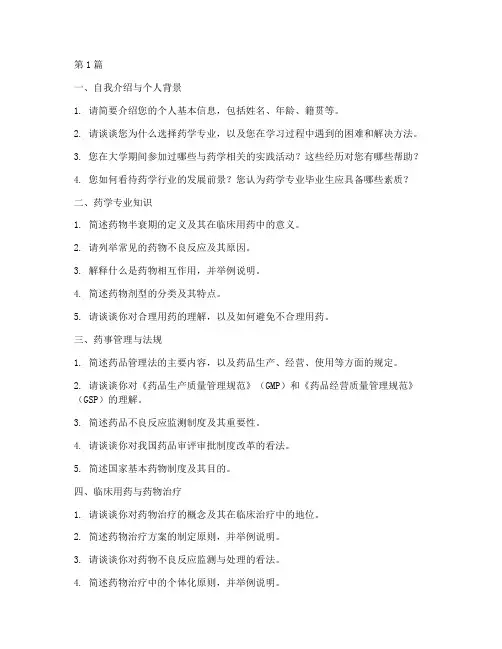 第1篇

一、自我介绍与个人背景

1. 请简要介绍您的个人基本信息，包括姓名、年龄、籍贯等。

2. 请谈谈您为什么选择药学专业，以及您在学习过程中遇到的困难和解决方法。

3. 您在大学期间参加过哪些与药学相关的实践活动？这些经历对您有哪些帮助？

4. 您如何看待药学行业的发展前景？您认为药学专业毕业生应具备哪些素质？

二、药学专业知识

1. 简述药物半衰期的定义及其在临床用药中的意义。

2. 请列举常见的药物不良反应及其原因。

3. 解释什么是药物相互作用，并举例说明。

4. 简述药物剂型的分类及其特点。

5. 请谈谈你对合理用药的理解，以及如何避免不合理用药。

三、药事管理与法规

1. 简述药品管理法的主要内容，以及药品生产、经营、使用等方面的规定。

2. 请谈谈你对《药品生产质量管理规范》（GMP）和《药品经营质量管理规范》（GSP）的理解。

3. 简述药品不良反应监测制度及其重要性。

4. 请谈谈你对我国药品审评审批制度改革的看法。

5. 简述国家基本药物制度及其目的。

四、临床用药与药物治疗

1. 请谈谈你对药物治疗的概念及其在临床治疗中的地位。

2. 简述药物治疗方案的制定原则，并举例说明。

3. 请谈谈你对药物不良反应监测与处理的看法。

4. 简述药物治疗中的个体化原则，并举例说明。